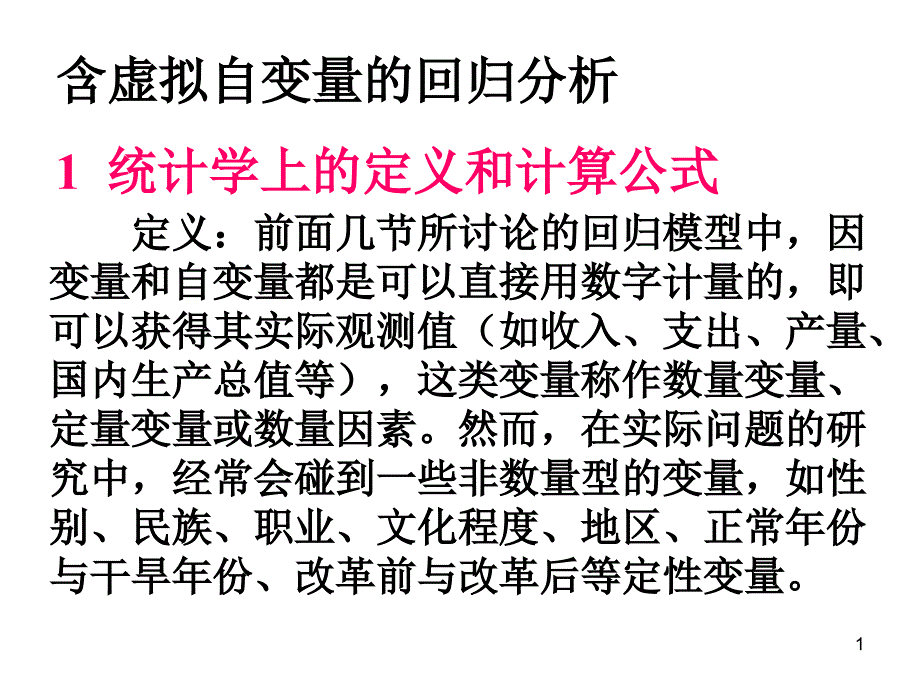 含虚拟自变量的回归分析

1 统计学上的定义和计算公式

定义：前面几节所讨论的回归模型中，因变量和自变量都是可以直接用数字计量的，即可以获得其实际观测值（如收入、支出、产量、国内生产总值等），这类变量称作数量变量、定量变量或数量因素。然而，在实际问题的研究中，经常会碰到一些非数量型的变量，如性别、民族、职业、文化程度、地区、正常年份与干旱年份、改革前与改革后等定性变量。

1